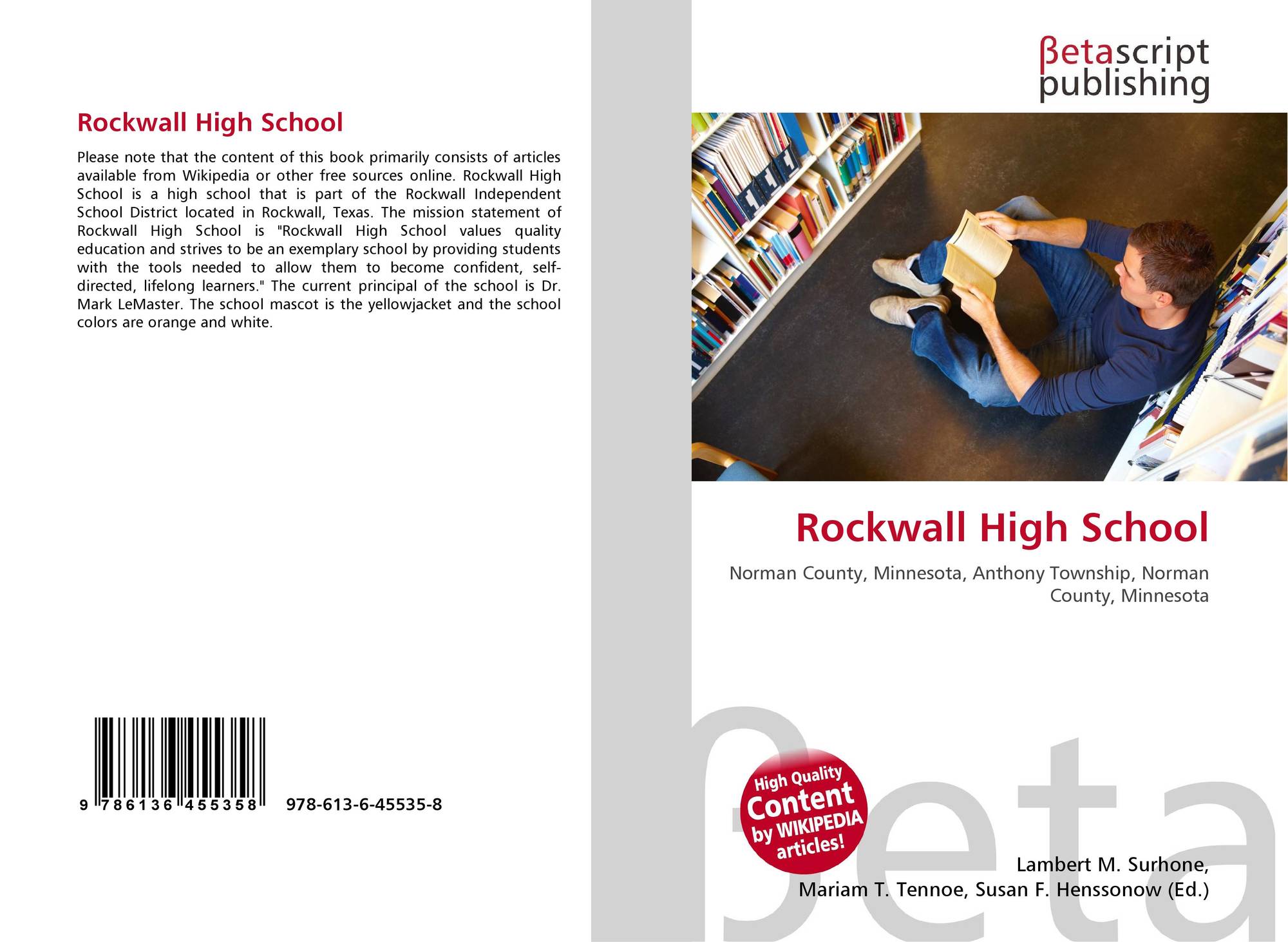 Rockwall High School

Please note that the content of this book primarily consists of articles available from Wikipedia or other free sources online. Rockwall High School is a high school that is part of the Rockwall Independent School District located in Rockwall, Texas. The mission statement of Rockwall High School is "Rockwall High School values quality education and strives to be an exemplary school by providing students with the tools needed to allow them to become confident, self-directed, lifelong learners." The current principal of the school is Dr. Mark LeMaster. The school mascot is the yellowjacket and the school colors are orange and white.

9 786136 455358 978-613-6-45535-8

βetascript
publishing

Rockwall High School

Norman County, Minnesota, Anthony Township, Norman County, Minnesota

High Quality
Content
by WIKIPEDIA
articles!

Lambert M. Surhone,
Mariam T. Tennoe, Susan F. Henssonow (Ed.)

βeta